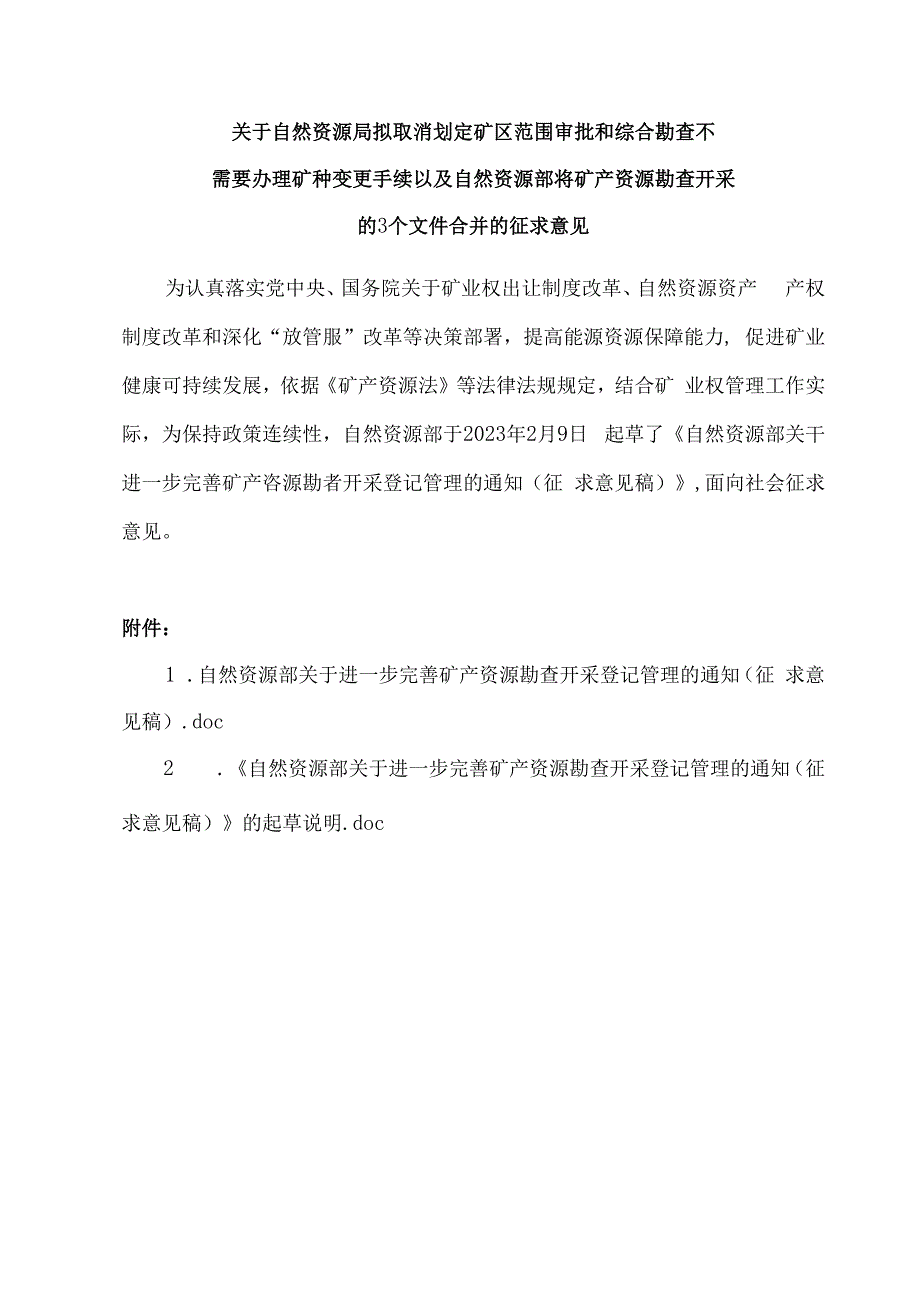 关于自然资源局拟取消划定矿区范围审批和综合勘查不需要办理矿种变更手续以及自然资源部将矿产资源勘查开采的3个文件合并的征求意见

为认真落实党中央、国务院关于矿业权出让制度改革、自然资源资产 产权制度改革和深化“放管服”改革等决策部署，提高能源资源保障能力，促进矿业健康可持续发展，依据《矿产资源法》等法律法规规定，结合矿 业权管理工作实际，为保持政策连续性，自然资源部于2023年2月9日 起草了《自然资源部关干进一步完善矿产咨源勘者开采登记管理的通知（征 求意见稿）》,面向社会征求意见。

附件：

1 .自然资源部关于进一步完善矿产资源勘查开采登记管理的通知（征 求意见稿）.doc

2 .《自然资源部关于进一步完善矿产资源勘查开采登记管理的通知（征求意见稿）》的起草说明.doc